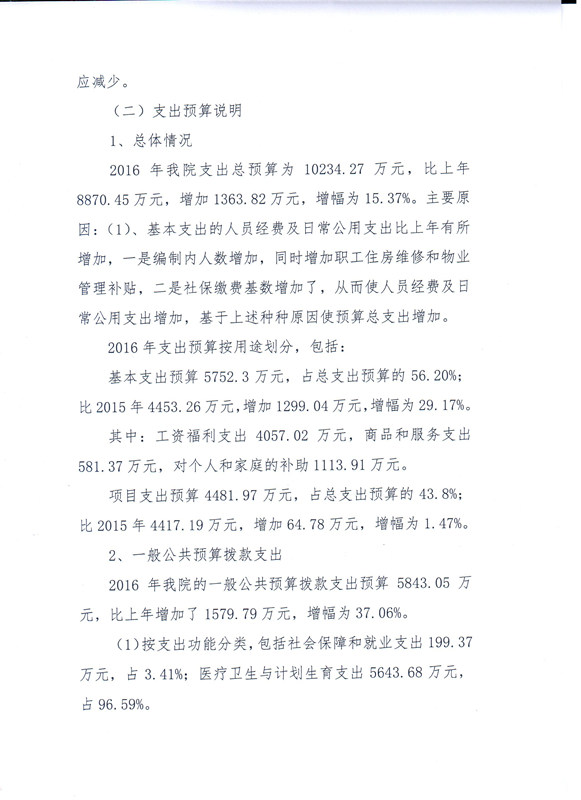 应减少。

（二）支出预算说明

1、总体情况

2016 年我院支出总预算为 10234.27 万元，比上年 8870.45 万元，增加 1363.82 万元，增幅为 15.37%。主要原因：(1)、基本支出的人员经费及日常公用支出比上年有所增加，一是编制内人数增加，同时增加职工住房维修和物业管理补贴，二是社保缴费基数增加了，从而使人员经费及日常公用支出增加，基于上述种种原因使预算总支出增加。

2016 年支出预算按用途划分，包括：

基本支出预算 5752.3 万元，占总支出预算的 56.20%；比 2015 年 4453.26 万元，增加 1299.04 万元，增幅为 29.17%。

其中：工资福利支出 4057.02 万元，商品和服务支出 581.37 万元，对个人和家庭的补助 1113.91 万元。

项目支出预算 4481.97 万元，占总支出预算的 43.8%；比 2015 年 4417.19 万元，增加 64.78 万元，增幅为 1.47%。

2、一般公共预算拨款支出

2016 年我院的一般公共预算拨款支出预算 5843.05 万元，比上年增加了 1579.79 万元，增幅为 37.06%。

(1)按支出功能分类，包括社会保障和就业支出 199.37 万元，占 3.41%；医疗卫生与计划生育支出 5643.68 万元，占 96.59%。